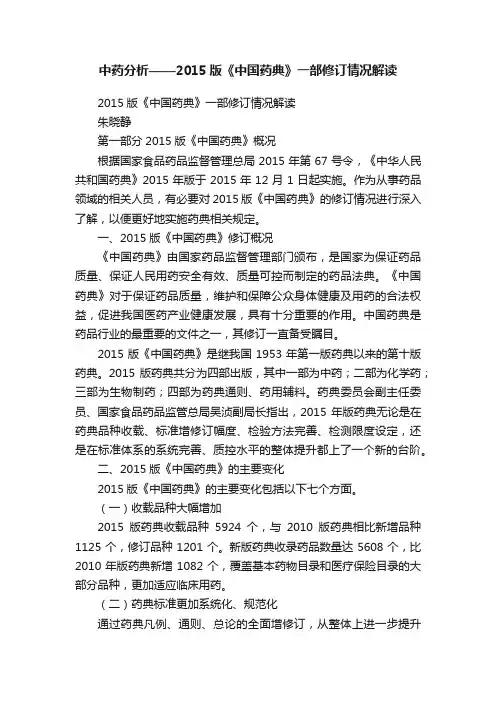 中药分析——2015 版《中国药典》一部修订情况解读

2015 版《中国药典》一部修订情况解读

朱晓静

第一部分 2015 版《中国药典》概况

根据国家食品药品监督管理总局 2015 年第 67 号令，《中华人民共和国药典》2015 年版于 2015 年 12 月 1 日起实施。作为从事药品领域的相关人员，有必要对 2015 版《中国药典》的修订情况进行深入了解，以便更好地实施药典相关规定。

一、2015 版《中国药典》修订概况

《中国药典》由国家药品监督管理部门颁布，是国家为保证药品质量、保证人民用药安全有效、质量可控而制定的药品法典。《中国药典》对于保证药品质量，维护和保障公众身体健康及用药的合法权益，促进我国医药产业健康发展，具有十分重要的作用。中国药典是药品行业的最重要的文件之一，其修订一直备受瞩目。

2015 版《中国药典》是继我国 1953 年第一版药典以来的第十版药典。2015 版药典共分为四部出版，其中一部为中药；二部为化学药；三部为生物制药；四部为药典通则、药用辅料。药典委员会副主任委员、国家食品药品监管总局吴浈副局长指出，2015 年版药典无论是在药典品种收载、标准增修订幅度、检验方法完善、检测限度设定，还是在标准体系的系统完善、质控水平的整体提升都上了一个新的台阶。

二、2015 版《中国药典》的主要变化

2015 版《中国药典》的主要变化包括以下七个方面。

（一）收载品种大幅增加

2015 版药典收载品种 5924 个，与 2010 版药典相比新增品种 1125 个，修订品种 1201 个。新版药典收录药品数量达 5608 个，比 2010 年版药典新增 1082 个，覆盖基本药物目录和医疗保险目录的大部分品种，更加适应临床用药。

（二）药典标准更加系统化、规范化

通过药典凡例、通则、总论的全面增修订，从整体上进一步提升